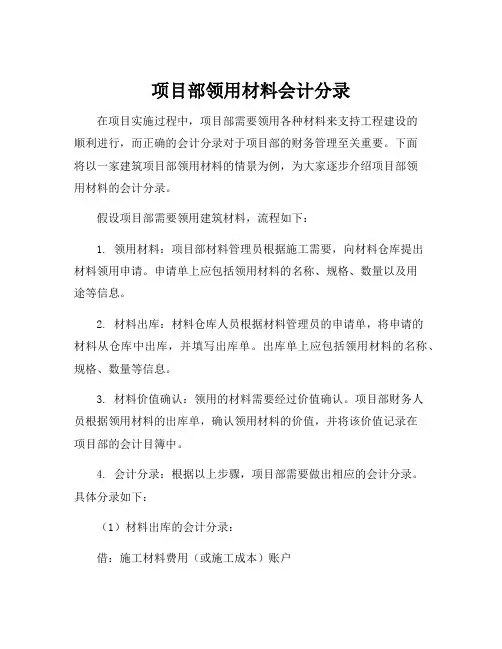 项目部领用材料会计分录

在项目实施过程中，项目部需要领用各种材料来支持工程建设的顺利进行，而正确的会计分录对于项目部的财务管理至关重要。下面将以一家建筑项目部领用材料的情景为例，为大家逐步介绍项目部领用材料的会计分录。

假设项目部需要领用建筑材料，流程如下：

1. 领用材料：项目部材料管理员根据施工需要，向材料仓库提出材料领用申请。申请单上应包括领用材料的名称、规格、数量以及用途等信息。

2. 材料出库：材料仓库人员根据材料管理员的申请单，将申请的材料从仓库中出库，并填写出库单。出库单上应包括领用材料的名称、规格、数量等信息。

3. 材料价值确认：领用的材料需要经过价值确认。项目部财务人员根据领用材料的出库单，确认领用材料的价值，并将该价值记录在项目部的会计目簿中。

4. 会计分录：根据以上步骤，项目部需要做出相应的会计分录。具体分录如下：

（1）材料出库的会计分录：

借：施工材料费用（或施工成本）账户